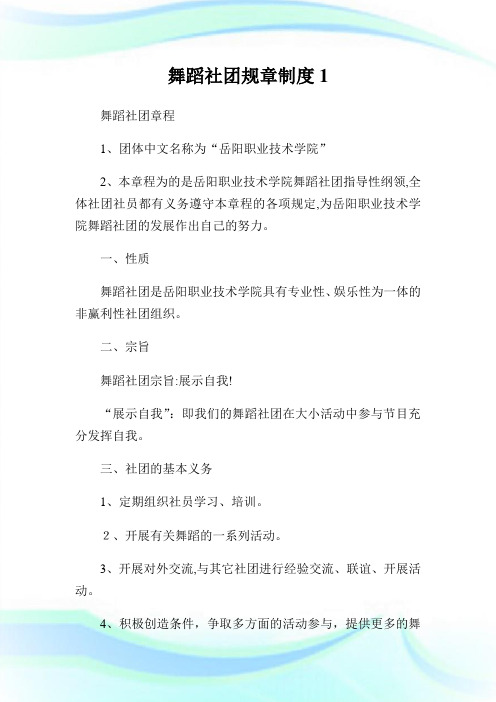 舞蹈社团规章制度 1

舞蹈社团章程

1、团体中文名称为“岳阳职业技术学院”

2、本章程为的是岳阳职业技术学院舞蹈社团指导性纲领,全体社团社员都有义务遵守本章程的各项规定,为岳阳职业技术学院舞蹈社团的发展作出自己的努力。

一、性质

舞蹈社团是岳阳职业技术学院具有专业性、娱乐性为一体的非赢利性社团组织。

二、宗旨

舞蹈社团宗旨:展示自我!

“展示自我”：即我们的舞蹈社团在大小活动中参与节目充分发挥自我。

三、社团的基本义务

1、定期组织社员学习、培训。

2、开展有关舞蹈的一系列活动。

3、开展对外交流,与其它社团进行经验交流、联谊、开展活动。

4、积极创造条件，争取多方面的活动参与，提供更多的舞